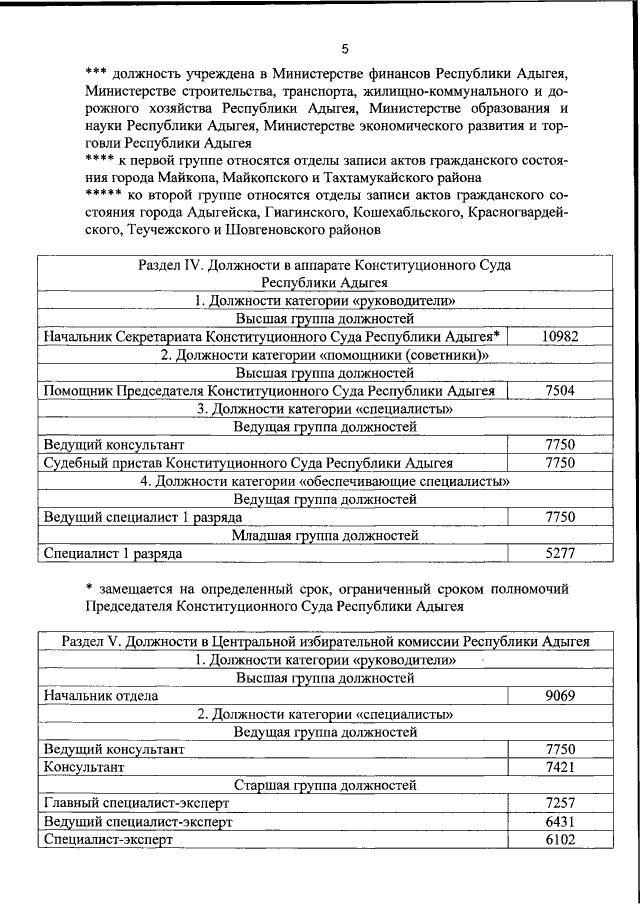 5

*** должность учреждена в Министерстве финансов Республики Адыгея, Министерстве строительства, транспорта, жилищно-коммунального и дорожного хозяйства Республики Адыгея, Министерстве образования и науки Республики Адыгея, Министерстве экономического развития и торговли Республики Адыгея
**** к первой группе относятся отделы записи актов гражданского состояния города Майкопа, Майкопского и Тахтамукайского района
***** ко второй группе относятся отделы записи актов гражданского состояния города Адыгейска, Гиагинского, Кошехабльского, Красногвардейского, Теучежского и Шовгеновского районов

| Раздел IV. Должности в аппарате Конституционного Суда Республики Адыгея | |
|---|---|
| 1. Должности категории «руководители» | |
| Высшая группа должностей | |
| Начальник Секретариата Конституционного Суда Республики Адыгея* | 10982 |
| 2. Должности категории «помощники (советники)» | |
| Высшая группа должностей | |
| Помощник Председателя Конституционного Суда Республики Адыгея | 7504 |
| 3. Должности категории «специалисты» | |
| Ведущая группа должностей | |
| Ведущий консультант | 7750 |
| Судебный пристав Конституционного Суда Республики Адыгея | 7750 |
| 4. Должности категории «обеспечивающие специалисты» | |
| Ведущая группа должностей | |
| Ведущий специалист 1 разряда | 7750 |
| Младшая группа должностей | |
| Специалист 1 разряда | 5277 |

* замещается на определенный срок, ограниченный сроком полномочий Председателя Конституционного Суда Республики Адыгея

| Раздел V. Должности в Центральной избирательной комиссии Республики Адыгея | |
|---|---|
| 1. Должности категории «руководители» | |
| Высшая группа должностей | |
| Начальник отдела | 9069 |
| 2. Должности категории «специалисты» | |
| Ведущая группа должностей | |
| Ведущий консультант | 7750 |
| Консультант | 7421 |
| Старшая группа должностей | |
| Главный специалист-эксперт | 7257 |
| Ведущий специалист-эксперт | 6431 |
| Специалист-эксперт | 6102 |